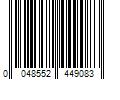 0 048552 449083